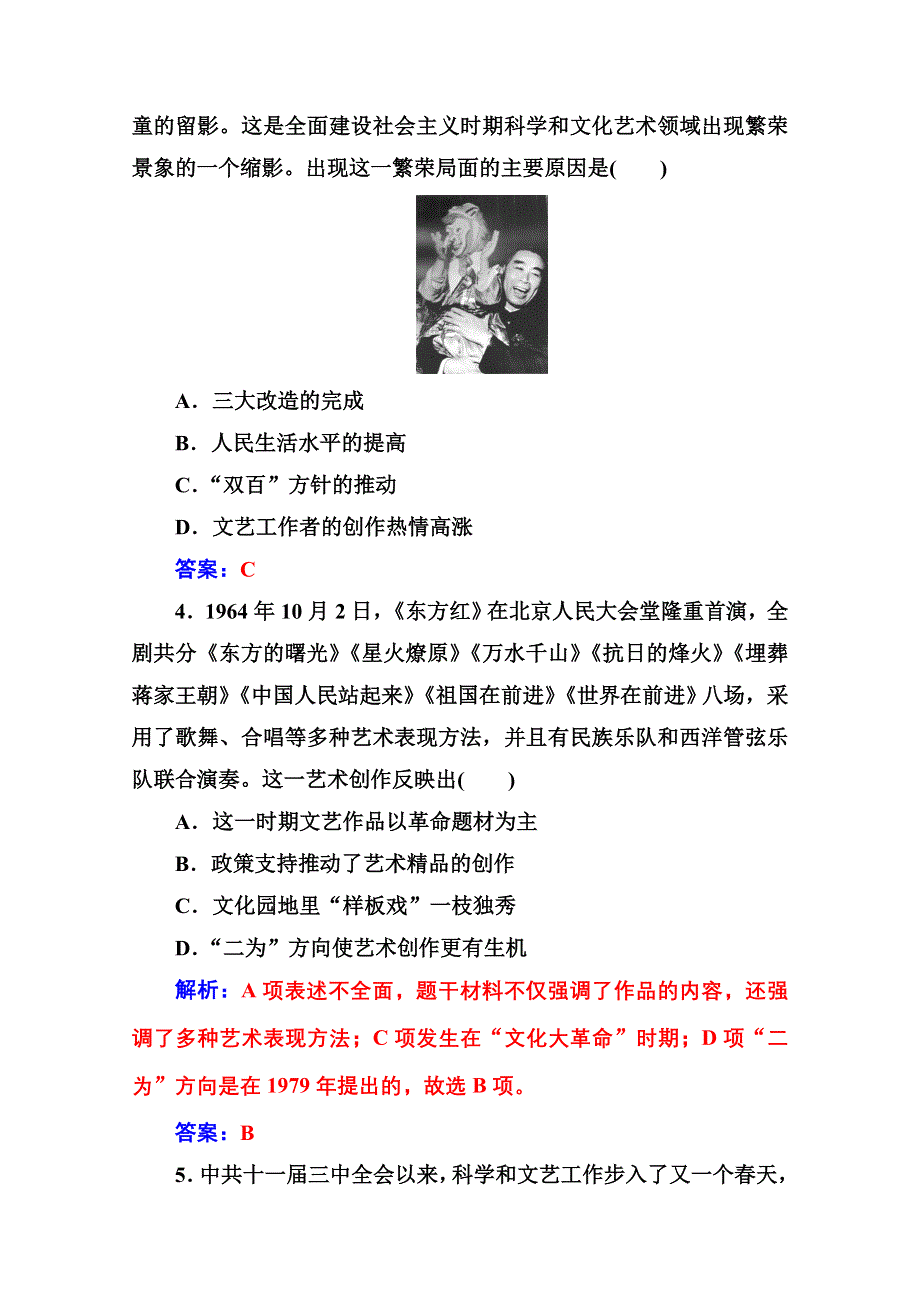 童的留影。这是全面建设社会主义时期科学和文化艺术领域出现繁荣景象的一个缩影。出现这一繁荣局面的主要原因是(　　)

A．三大改造的完成

B．人民生活水平的提高

C．“双百”方针的推动

D．文艺工作者的创作热情高涨

答案：C

4．1964年10月2日，《东方红》在北京人民大会堂隆重首演，全剧共分《东方的曙光》《星火燎原》《万水千山》《抗日的烽火》《埋葬蒋家王朝》《中国人民站起来》《祖国在前进》《世界在前进》八场，采用了歌舞、合唱等多种艺术表现方法，并且有民族乐队和西洋管弦乐队联合演奏。这一艺术创作反映出(　　)

A．这一时期文艺作品以革命题材为主

B．政策支持推动了艺术精品的创作

C．文化园地里“样板戏”一枝独秀

D．“二为”方向使艺术创作更有生机

解析：A项表述不全面，题干材料不仅强调了作品的内容，还强调了多种艺术表现方法；C项发生在“文化大革命”时期；D项“二为”方向是在1979年提出的，故选B项。

答案：B

5．中共十一届三中全会以来，科学和文艺工作步入了又一个春天，